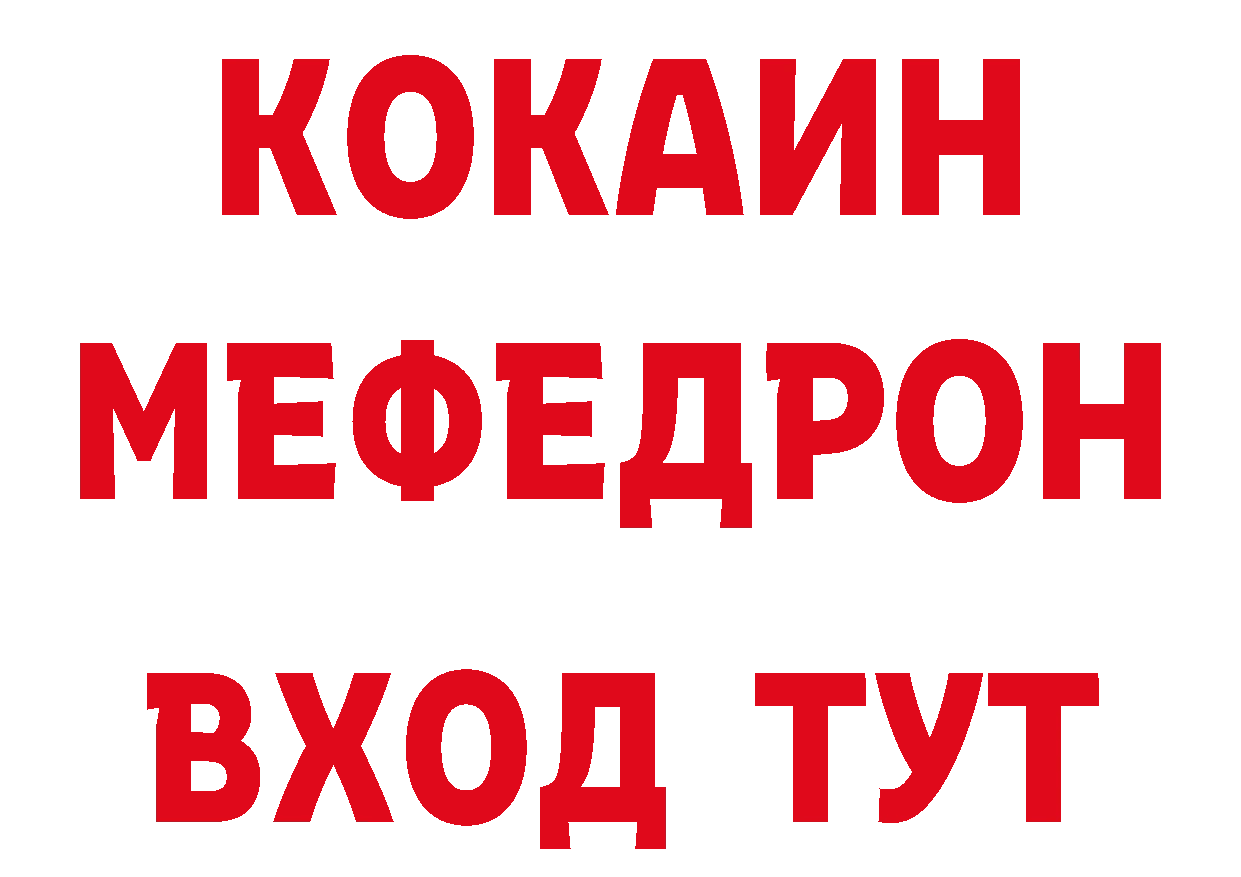 КОКАИН
МЕФЕДРОН
ВХОД ТУТ